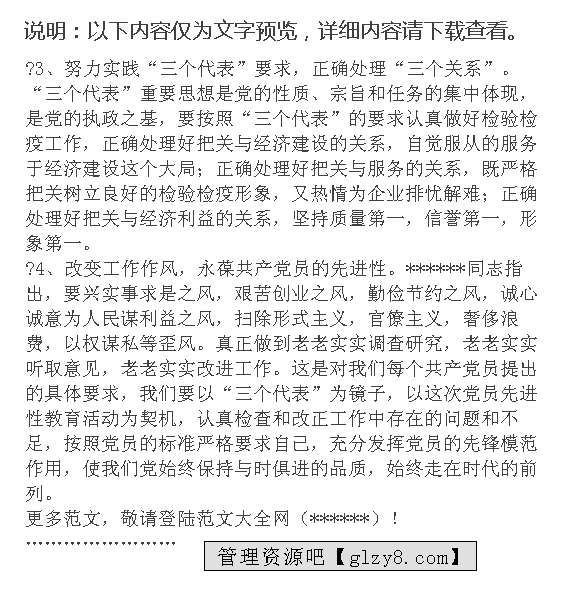 说明：以下内容仅为文字预览，详细内容请下载查看。

?3、努力实践“三个代表”要求，正确处理“三个关系”。“三个代表”重要思想是党的性质、宗旨和任务的集中体现，是党的执政之基，要按照“三个代表”的要求认真做好检验检疫工作，正确处理好把关与经济建设的关系，自觉服从的服务于经济建设这个大局；正确处理好把关与服务的关系，既严格把关树立良好的检验检疫形象，又热情为企业排忧解难；正确处理好把关与经济利益的关系，坚持质量第一，信誉第一，形象第一。

?4、改变工作作风，永葆共产党员的先进性。******同志指出，要兴实事求是之风，艰苦创业之风，勤俭节约之风，诚心诚意为人民谋利益之风，扫除形式主义，官僚主义，奢侈浪费，以权谋私等歪风。真正做到老老实实调查研究，老老实实听取意见，老老实实改进工作。这是对我们每个共产党员提出的具体要求，我们要以“三个代表”为镜子，以这次党员先进性教育活动为契机，认真检查和改正工作中存在的问题和不足，按照党员的标准严格要求自己，充分发挥党员的先锋模范作用，使我们党始终保持与时俱进的品质，始终走在时代的前列。

更多范文，敬请登陆范文大全网（******）！

''''''''''''''''''''''''

管理资源吧【glzy8.com】